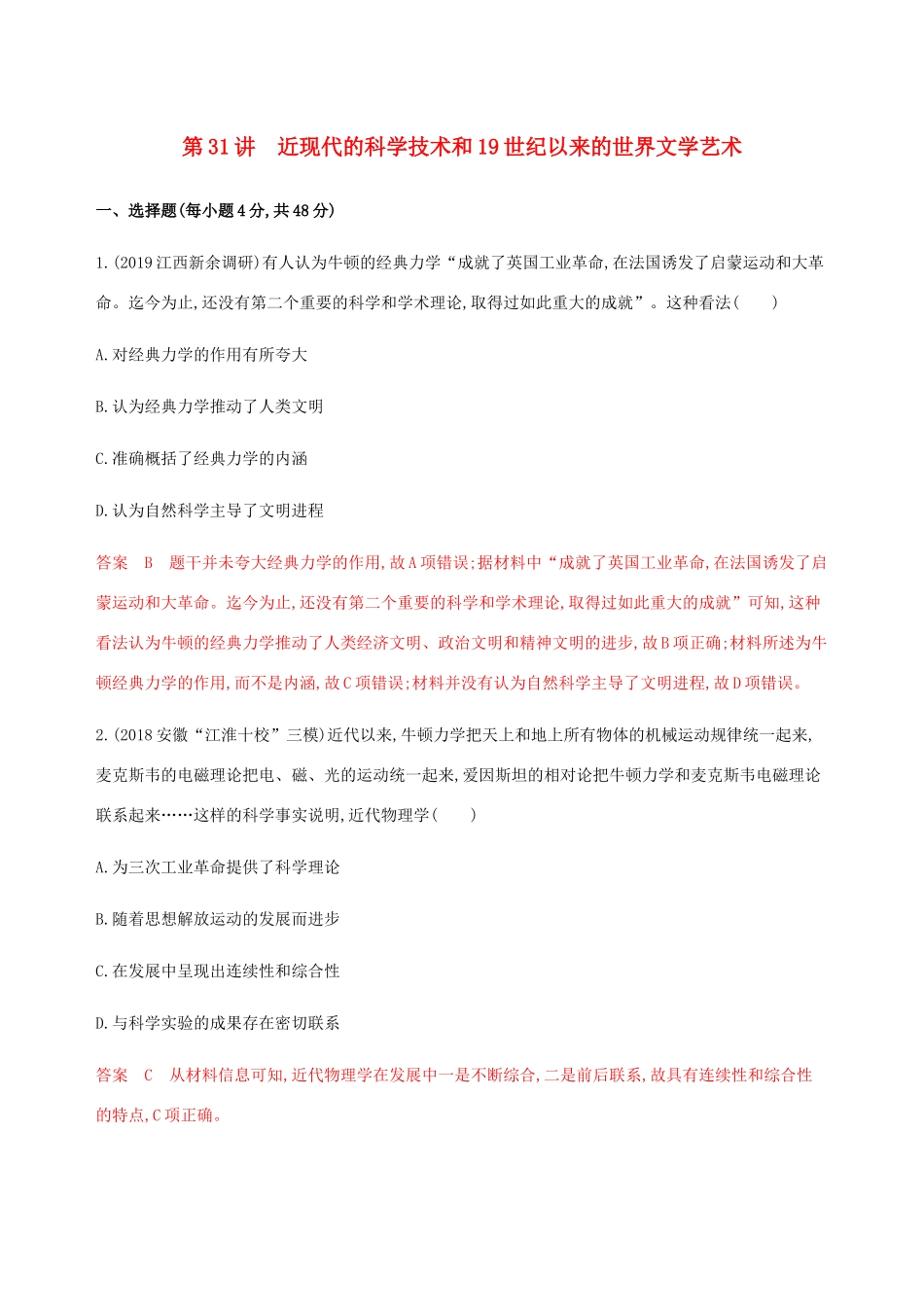 第31讲　近现代的科学技术和19世纪以来的世界文学艺术

一、选择题(每小题4分,共48分)

1.(2019江西新余调研)有人认为牛顿的经典力学“成就了英国工业革命,在法国诱发了启蒙运动和大革命。迄今为止,还没有第二个重要的科学和学术理论,取得过如此重大的成就”。这种看法(　　)

A.对经典力学的作用有所夸大

B.认为经典力学推动了人类文明

C.准确概括了经典力学的内涵

D.认为自然科学主导了文明进程

答案　B　题干并未夸大经典力学的作用,故A项错误;据材料中“成就了英国工业革命,在法国诱发了启蒙运动和大革命。迄今为止,还没有第二个重要的科学和学术理论,取得过如此重大的成就”可知,这种看法认为牛顿的经典力学推动了人类经济文明、政治文明和精神文明的进步,故B项正确;材料所述为牛顿经典力学的作用,而不是内涵,故C项错误;材料并没有认为自然科学主导了文明进程,故D项错误。

2.(2018安徽“江淮十校”三模)近代以来,牛顿力学把天上和地上所有物体的机械运动规律统一起来,麦克斯韦的电磁理论把电、磁、光的运动统一起来,爱因斯坦的相对论把牛顿力学和麦克斯韦电磁理论联系起来……这样的科学事实说明,近代物理学(　　)

A.为三次工业革命提供了科学理论

B.随着思想解放运动的发展而进步

C.在发展中呈现出连续性和综合性

D.与科学实验的成果存在密切联系

答案　C　从材料信息可知,近代物理学在发展中一是不断综合,二是前后联系,故具有连续性和综合性的特点,C项正确。